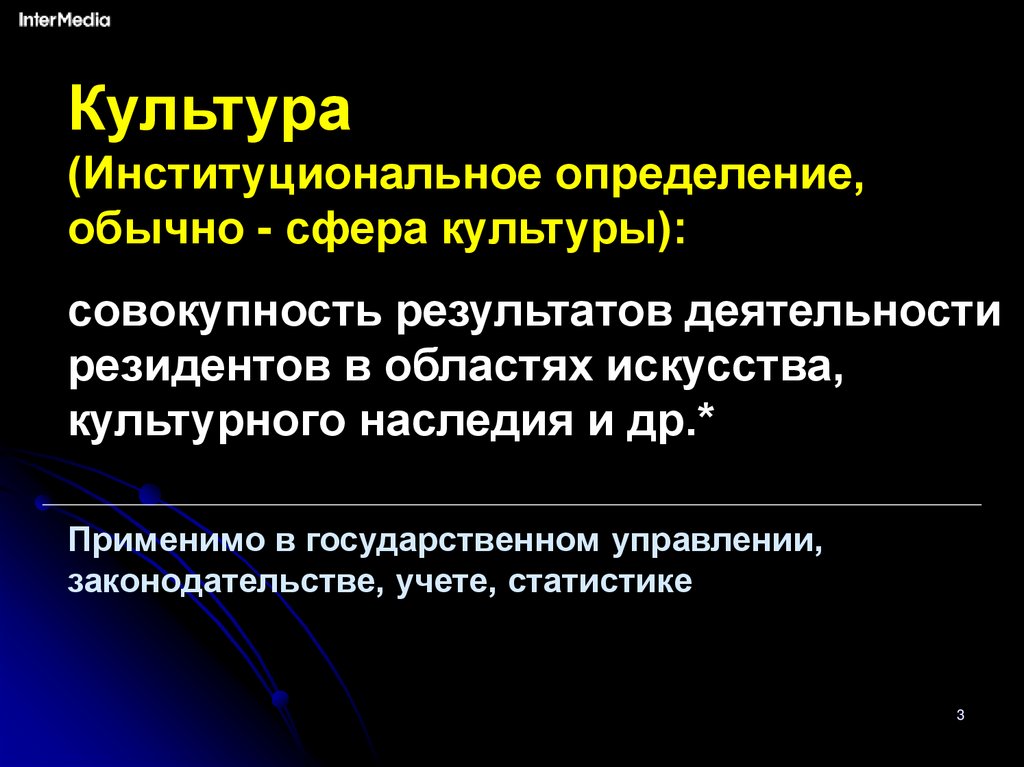 InterMedia

Культура

(Институциональное определение, обычно - сфера культуры):

совокупность результатов деятельности резидентов в областях искусства, культурного наследия и др.*

Применимо в государственном управлении, законодательстве, учете, статистике

3